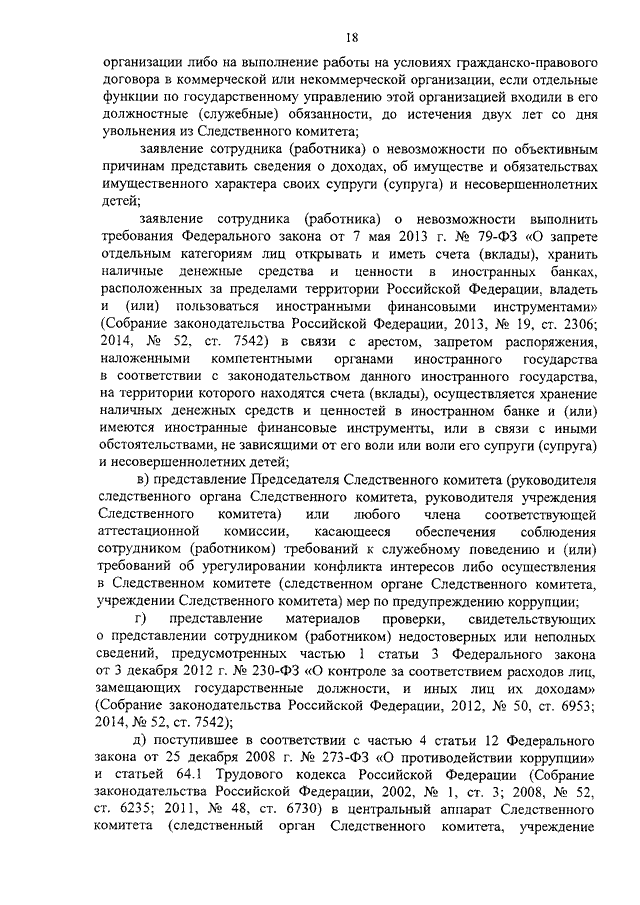 18

организации либо на выполнение работы на условиях гражданско-правового договора в коммерческой или некоммерческой организации, если отдельные функции по государственному управлению этой организацией входили в его должностные (служебные) обязанности, до истечения двух лет со дня увольнения из Следственного комитета;

заявление сотрудника (работника) о невозможности по объективным причинам представить сведения о доходах, об имуществе и обязательствах имущественного характера своих супруги (супруга) и несовершеннолетних детей;

заявление сотрудника (работника) о невозможности выполнить требования Федерального закона от 7 мая 2013 г. № 79-ФЗ «О запрете отдельным категориям лиц открывать и иметь счета (вклады), хранить наличные денежные средства и ценности в иностранных банках, расположенных за пределами территории Российской Федерации, владеть и (или) пользоваться иностранными финансовыми инструментами» (Собрание законодательства Российской Федерации, 2013, № 19, ст. 2306; 2014, № 52, ст. 7542) в связи с арестом, запретом распоряжения, наложенными компетентными органами иностранного государства в соответствии с законодательством данного иностранного государства, на территории которого находятся счета (вклады), осуществляется хранение наличных денежных средств и ценностей в иностранном банке и (или) имеются иностранные финансовые инструменты, или в связи с иными обстоятельствами, не зависящими от его воли или воли его супруги (супруга) и несовершеннолетних детей;

в) представление Председателя Следственного комитета (руководителя следственного органа Следственного комитета, руководителя учреждения Следственного комитета) или любого члена соответствующей аттестационной комиссии, касающееся обеспечения соблюдения сотрудником (работником) требований к служебному поведению и (или) требований об урегулировании конфликта интересов либо осуществления в Следственном комитете (следственном органе Следственного комитета, учреждении Следственного комитета) мер по предупреждению коррупции;

г) представление материалов проверки, свидетельствующих о представлении сотрудником (работником) недостоверных или неполных сведений, предусмотренных частью 1 статьи 3 Федерального закона от 3 декабря 2012 г. № 230-ФЗ «О контроле за соответствием расходов лиц, замещающих государственные должности, и иных лиц их доходам» (Собрание законодательства Российской Федерации, 2012, № 50, ст. 6953; 2014, № 52, ст. 7542);

д) поступившее в соответствии с частью 4 статьи 12 Федерального закона от 25 декабря 2008 г. № 273-ФЗ «О противодействии коррупции» и статьей 64.1 Трудового кодекса Российской Федерации (Собрание законодательства Российской Федерации, 2002, № 1, ст. 3; 2008, № 52, ст. 6235; 2011, № 48, ст. 6730) в центральный аппарат Следственного комитета (следственный орган Следственного комитета, учреждение